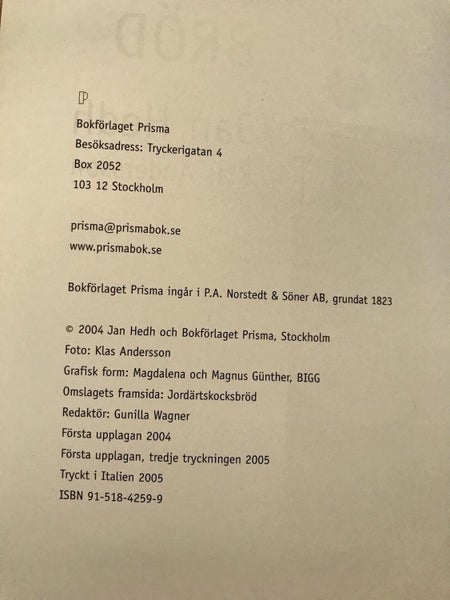 P

Bokförlaget Prisma
Besöksadress: Tryckerigatan 4
Box 2052
103 12 Stockholm

prisma@prismabok.se
www.prismabok.se

Bokförlaget Prisma ingår i P.A. Norstedt & Söner AB, grundat 1823

© 2004 Jan Hedh och Bokförlaget Prisma, Stockholm
Foto: Klas Andersson
Grafisk form: Magdalena och Magnus Günther, BIGG
Omslagets framsida: Jordärtskocksbröd
Redaktör: Gunilla Wagner
Första upplagan 2004
Första upplagan, tredje tryckningen 2005
Tryckt i Italien 2005
ISBN 91-518-4259-9